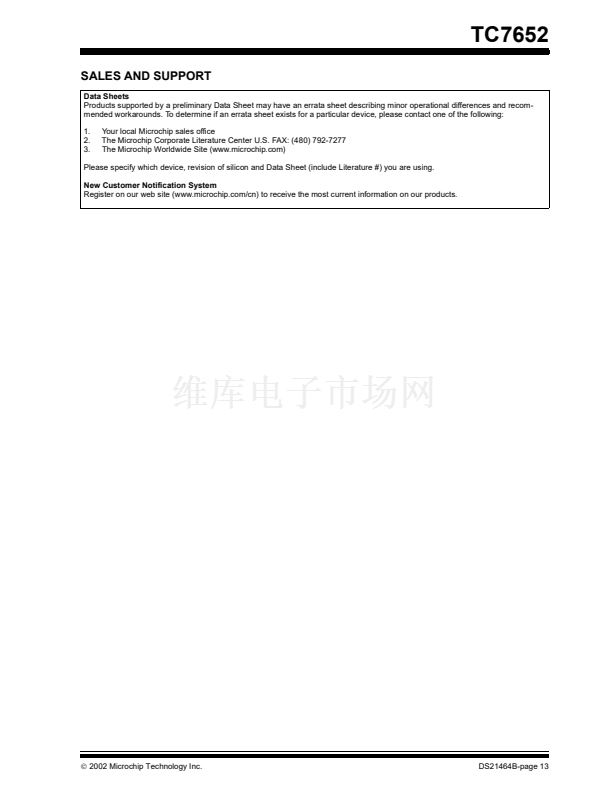 TC7652

SALES AND SUPPORT

Data Sheets
Products supported by a preliminary Data Sheet may have an errata sheet describing minor operational differences and recommended workarounds. To determine if an errata sheet exists for a particular device, please contact one of the following:

1. Your local Microchip sales office
2. The Microchip Corporate Literature Center U.S. FAX: (480) 792-7277
3. The Microchip Worldwide Site (www.microchip.com)

Please specify which device, revision of silicon and Data Sheet (include Literature #) you are using.

New Customer Notification System
Register on our web site (www.microchip.com/cn) to receive the most current information on our products.

维库电子市场网

© 2002 Microchip Technology Inc.

DS21464B-page 13